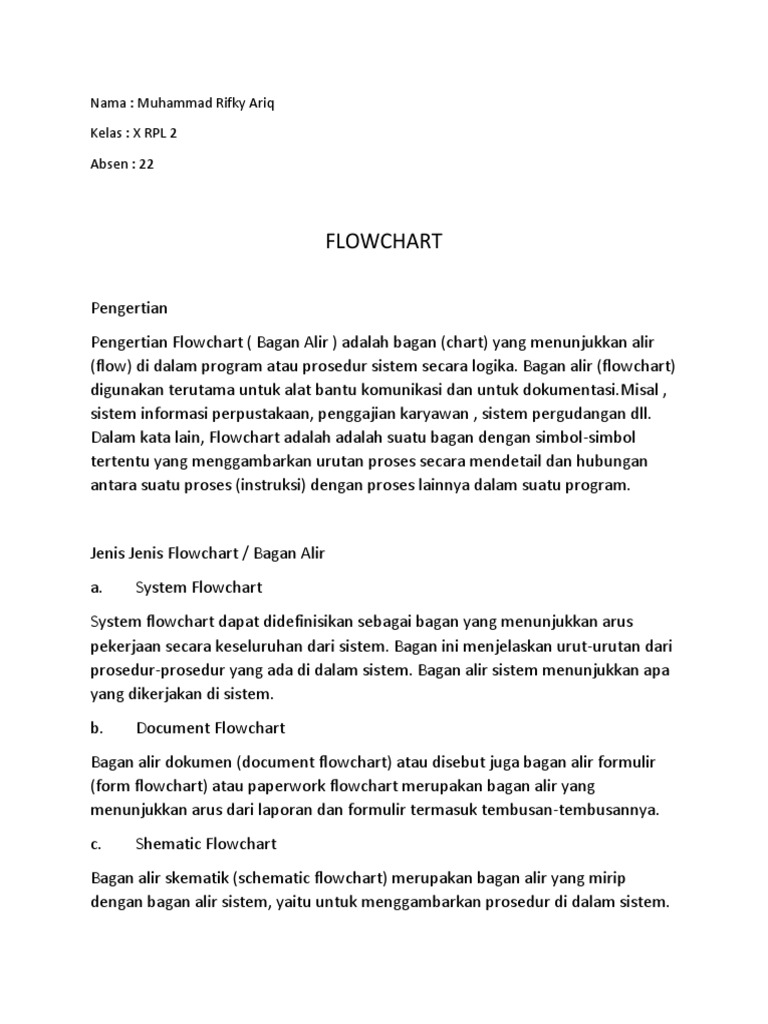 Nama : Muhammad Rifky Ariq

Kelas : X RPL 2

Absen : 22

FLOWCHART

Pengertian

Pengertian Flowchart ( Bagan Alir ) adalah bagan (chart) yang menunjukkan alir (flow) di dalam program atau prosedur sistem secara logika. Bagan alir (flowchart) digunakan terutama untuk alat bantu komunikasi dan untuk dokumentasi.Misal , sistem informasi perpustakaan, penggajian karyawan , sistem pergudangan dll. Dalam kata lain, Flowchart adalah adalah suatu bagan dengan simbol-simbol tertentu yang menggambarkan urutan proses secara mendetail dan hubungan antara suatu proses (instruksi) dengan proses lainnya dalam suatu program.

Jenis Jenis Flowchart / Bagan Alir

a. System Flowchart

System flowchart dapat didefinisikan sebagai bagan yang menunjukkan arus pekerjaan secara keseluruhan dari sistem. Bagan ini menjelaskan urut-urutan dari prosedur-prosedur yang ada di dalam sistem. Bagan alir sistem menunjukkan apa yang dikerjakan di sistem.

b. Document Flowchart

Bagan alir dokumen (document flowchart) atau disebut juga bagan alir formulir (form flowchart) atau paperwork flowchart merupakan bagan alir yang menunjukkan arus dari laporan dan formulir termasuk tembusan-tembusannya.

c. Shematic Flowchart

Bagan alir skematik (schematic flowchart) merupakan bagan alir yang mirip dengan bagan alir sistem, yaitu untuk menggambarkan prosedur di dalam sistem.